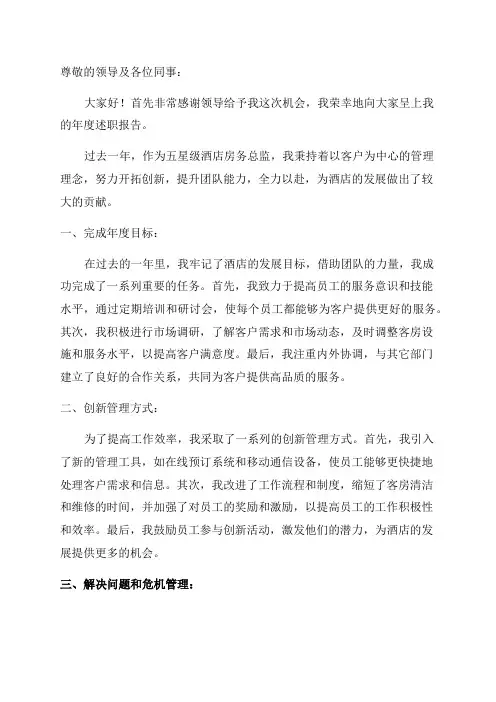 尊敬的领导及各位同事：

大家好！首先非常感谢领导给予我这次机会，我荣幸地向大家呈上我的年度述职报告。

过去一年，作为五星级酒店房务总监，我秉持着以客户为中心的管理理念，努力开拓创新，提升团队能力，全力以赴，为酒店的发展做出了较大的贡献。

一、完成年度目标：

在过去的一年里，我牢记了酒店的发展目标，借助团队的力量，我成功完成了一系列重要的任务。首先，我致力于提高员工的服务意识和技能水平，通过定期培训和研讨会，使每个员工都能够为客户提供更好的服务。其次，我积极进行市场调研，了解客户需求和市场动态，及时调整客房设施和服务水平，以提高客户满意度。最后，我注重内外协调，与其它部门建立了良好的合作关系，共同为客户提供高品质的服务。

二、创新管理方式：

为了提高工作效率，我采取了一系列的创新管理方式。首先，我引入了新的管理工具，如在线预订系统和移动通信设备，使员工能够更快捷地处理客户需求和信息。其次，我改进了工作流程和制度，缩短了客房清洁和维修的时间，并加强了对员工的奖励和激励，以提高员工的工作积极性和效率。最后，我鼓励员工参与创新活动，激发他们的潜力，为酒店的发展提供更多的机会。

三、解决问题和危机管理：